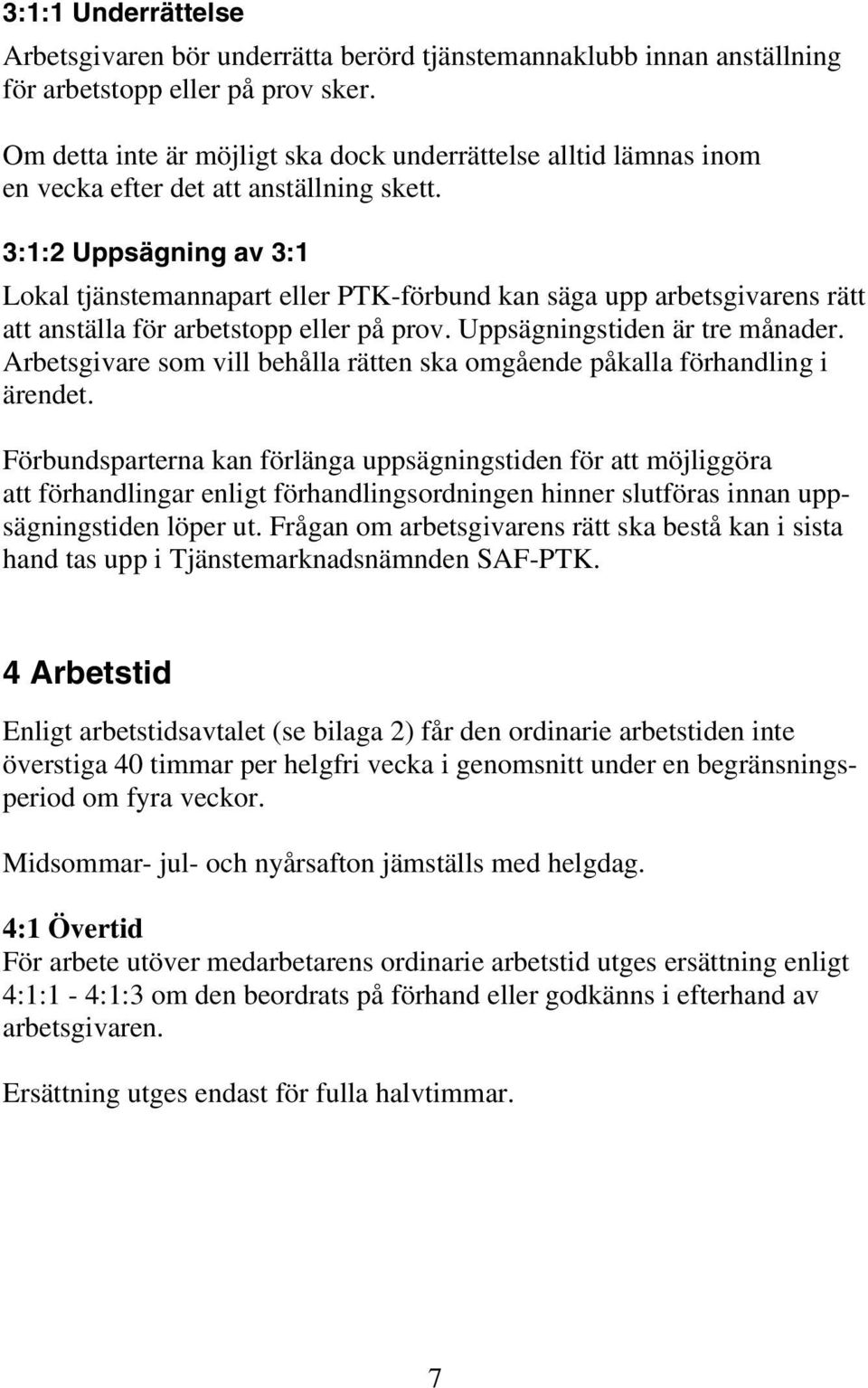 3:1:1 Underrättelse

Arbetsgivaren bör underrätta berörd tjänstemannaklubb innan anställning för arbetstopp eller på prov sker.

Om detta inte är möjligt ska dock underrättelse alltid lämnas inom en vecka efter det att anställning skett.

3:1:2 Uppsägning av 3:1

Lokal tjänstemannapart eller PTK-förbund kan säga upp arbetsgivarens rätt att anställa för arbetstopp eller på prov. Uppsägningstiden är tre månader. Arbetsgivare som vill behålla rätten ska omgående påkalla förhandling i ärendet.

Förbundsparterna kan förlänga uppsägningstiden för att möjliggöra att förhandlingar enligt förhandlingsordningen hinner slutföras innan uppsägningstiden löper ut. Frågan om arbetsgivarens rätt ska bestå kan i sista hand tas upp i Tjänstemarknadsnämnden SAF-PTK.

4 Arbetstid

Enligt arbetstidsavtalet (se bilaga 2) får den ordinarie arbetstiden inte överstiga 40 timmar per helgfri vecka i genomsnitt under en begränsningsperiod om fyra veckor.

Midsommar- jul- och nyårsafton jämställs med helgdag.

4:1 Övertid
För arbete utöver medarbetarens ordinarie arbetstid utges ersättning enligt 4:1:1 - 4:1:3 om den beordrats på förhand eller godkänns i efterhand av arbetsgivaren.

Ersättning utges endast för fulla halvtimmar.

7